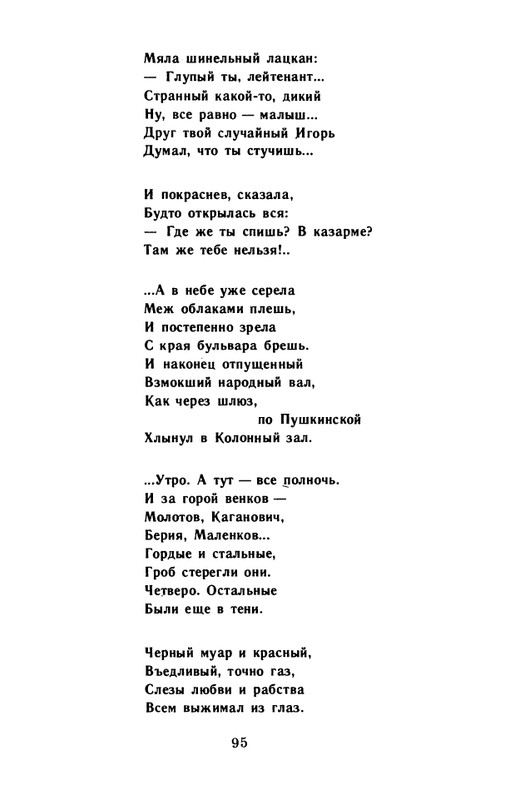 Мяла шинельный лацкан:
— Глупый ты, лейтенант...
Странный какой-то, дикий
Ну, все равно — малыш...
Друг твой случайный Игорь
Думал, что ты стучишь...

И покраснев, сказала,
Будто открылась вся:
— Где же ты спишь? В казарме?
Там же тебе нельзя!..

...А в небе уже серела
Меж облаками плешь,
И постепенно зрела
С края бульвара брешь.
И наконец отпущенный
Взмокший народный вал,
Как через шлюз,
по Пушкинской
Хлынул в Колонный зал.

...Утро. А тут — все полночь.
И за горой венков —
Молотов, Каганович,
Берия, Маленков...
Гордые и стальные,
Гроб стерегли они.
Четверо. Остальные
Были еще в тени.

Черный муар и красный,
Въедливый, точно газ,
Слезы любви и рабства
Всем выжимал из глаз.

95